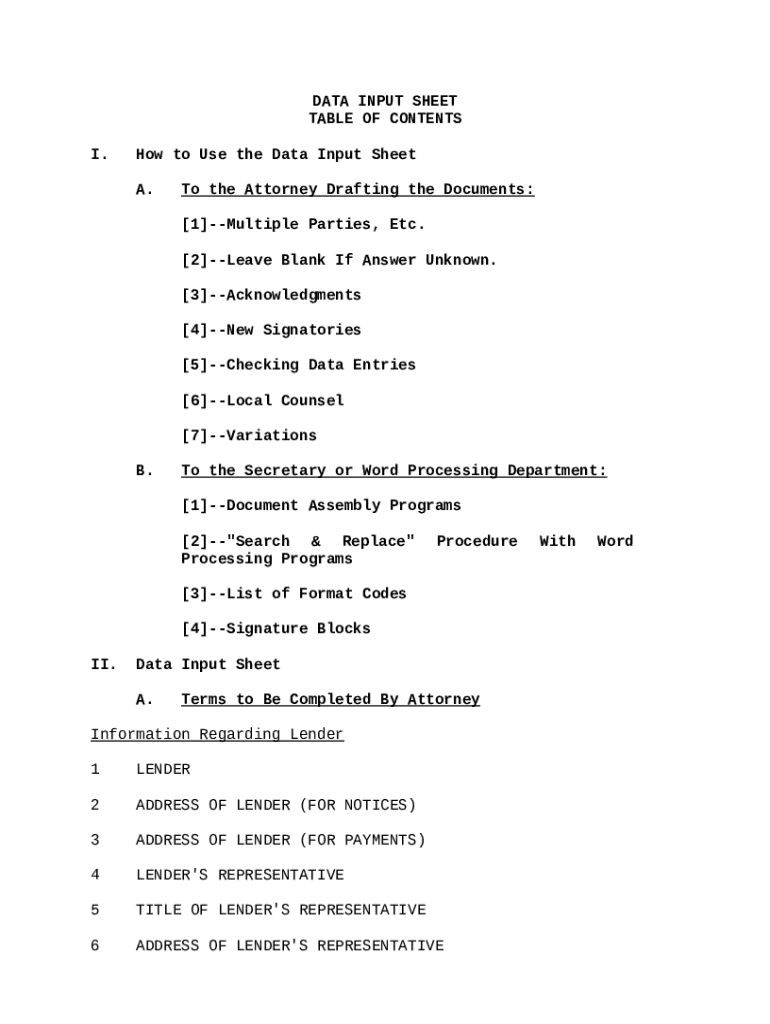 DATA INPUT SHEET
TABLE OF CONTENTS

I. How to Use the Data Input Sheet

A. To the Attorney Drafting the Documents:

[1]--Multiple Parties, Etc.

[2]--Leave Blank If Answer Unknown.

[3]--Acknowledgments

[4]--New Signatories

[5]--Checking Data Entries

[6]--Local Counsel

[7]--Variations

B. To the Secretary or Word Processing Department:

[1]--Document Assembly Programs

[2]--"Search & Replace" Procedure With Word Processing Programs

[3]--List of Format Codes

[4]--Signature Blocks

II. Data Input Sheet

A. Terms to Be Completed By Attorney

Information Regarding Lender

1 LENDER

2 ADDRESS OF LENDER (FOR NOTICES)

3 ADDRESS OF LENDER (FOR PAYMENTS)

4 LENDER'S REPRESENTATIVE

5 TITLE OF LENDER'S REPRESENTATIVE

6 ADDRESS OF LENDER'S REPRESENTATIVE